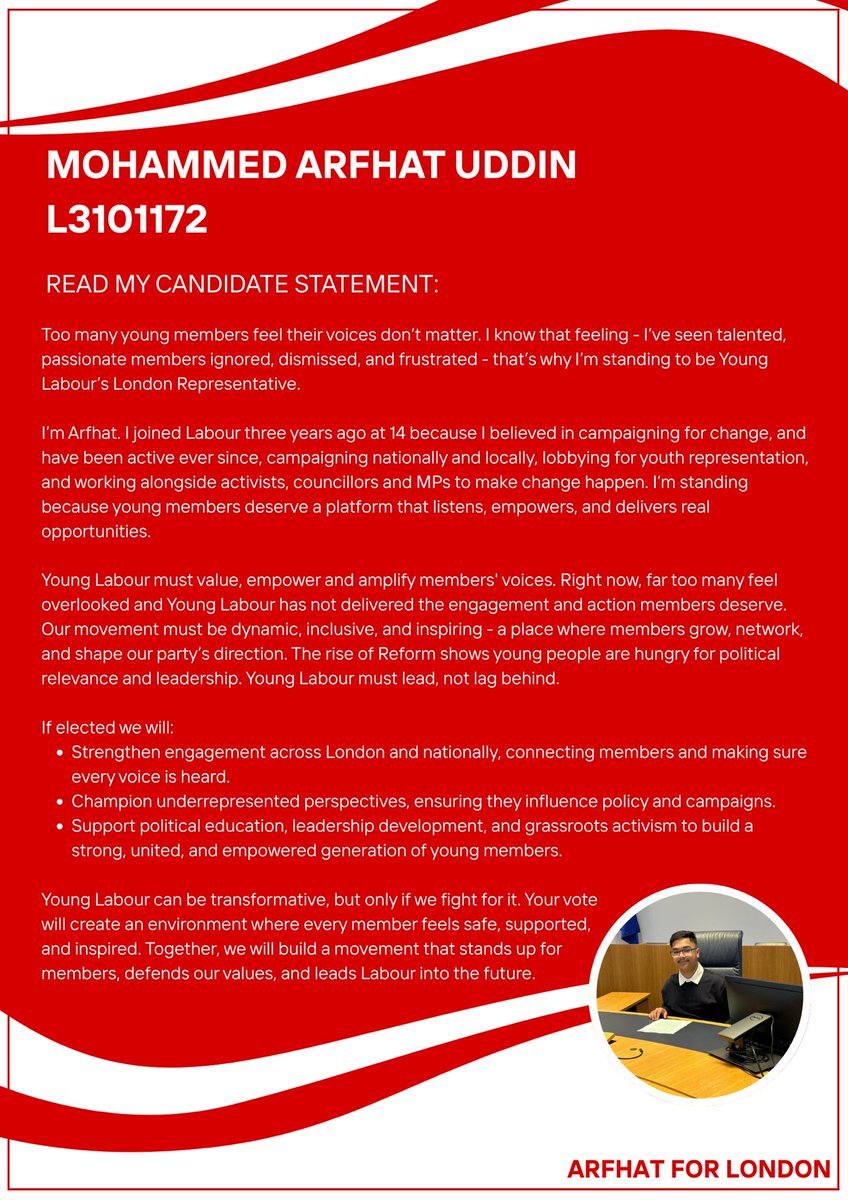 MOHAMMED ARFHAT UDDIN
L3101172

READ MY CANDIDATE STATEMENT:

Too many young members feel their voices don't matter. I know that feeling - I've seen talented, passionate members ignored, dismissed, and frustrated - that's why I'm standing to be Young Labour's London Representative.

I'm Arfhat. I joined Labour three years ago at 14 because I believed in campaigning for change, and have been active ever since, campaigning nationally and locally, lobbying for youth representation, and working alongside activists, councillors and MPs to make change happen. I'm standing because young members deserve a platform that listens, empowers, and delivers real opportunities.

Young Labour must value, empower and amplify members' voices. Right now, far too many feel overlooked and Young Labour has not delivered the engagement and action members deserve. Our movement must be dynamic, inclusive, and inspiring - a place where members grow, network, and shape our party's direction. The rise of Reform shows young people are hungry for political relevance and leadership. Young Labour must lead, not lag behind.

If elected we will:
• Strengthen engagement across London and nationally, connecting members and making sure every voice is heard.
• Champion underrepresented perspectives, ensuring they influence policy and campaigns.
• Support political education, leadership development, and grassroots activism to build a strong, united, and empowered generation of young members.

Young Labour can be transformative, but only if we fight for it. Your vote will create an environment where every member feels safe, supported, and inspired. Together, we will build a movement that stands up for members, defends our values, and leads Labour into the future.

ARFHAT FOR LONDON